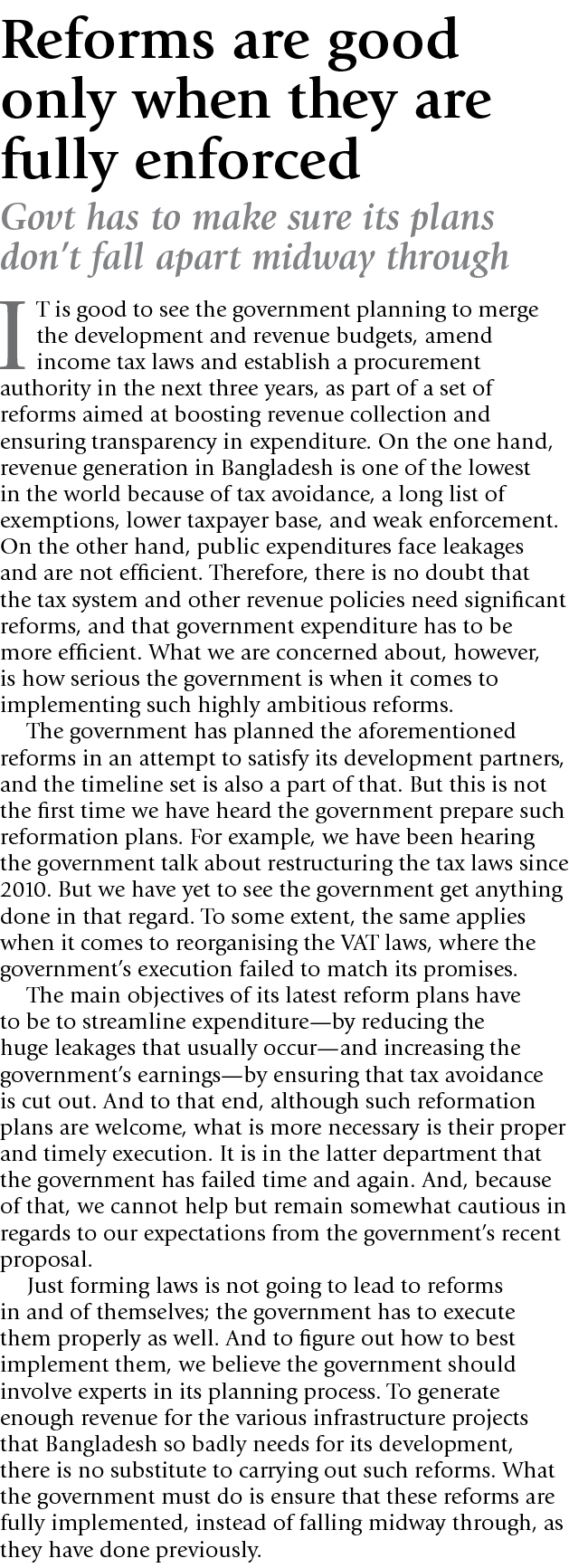 Reforms are good only when they are fully enforced

Govt has to make sure its plans don't fall apart midway through

IT is good to see the government planning to merge the development and revenue budgets, amend income tax laws and establish a procurement authority in the next three years, as part of a set of reforms aimed at boosting revenue collection and ensuring transparency in expenditure. On the one hand, revenue generation in Bangladesh is one of the lowest in the world because of tax avoidance, a long list of exemptions, lower taxpayer base, and weak enforcement. On the other hand, public expenditures face leakages and are not efficient. Therefore, there is no doubt that the tax system and other revenue policies need significant reforms, and that government expenditure has to be more efficient. What we are concerned about, however, is how serious the government is when it comes to implementing such highly ambitious reforms.

The government has planned the aforementioned reforms in an attempt to satisfy its development partners, and the timeline set is also a part of that. But this is not the first time we have heard the government prepare such reformation plans. For example, we have been hearing the government talk about restructuring the tax laws since 2010. But we have yet to see the government get anything done in that regard. To some extent, the same applies when it comes to reorganising the VAT laws, where the government's execution failed to match its promises.

The main objectives of its latest reform plans have to be to streamline expenditure—by reducing the huge leakages that usually occur—and increasing the government's earnings—by ensuring that tax avoidance is cut out. And to that end, although such reformation plans are welcome, what is more necessary is their proper and timely execution. It is in the latter department that the government has failed time and again. And, because of that, we cannot help but remain somewhat cautious in regards to our expectations from the government's recent proposal.

Just forming laws is not going to lead to reforms in and of themselves; the government has to execute them properly as well. And to figure out how to best implement them, we believe the government should involve experts in its planning process. To generate enough revenue for the various infrastructure projects that Bangladesh so badly needs for its development, there is no substitute to carrying out such reforms. What the government must do is ensure that these reforms are fully implemented, instead of falling midway through, as they have done previously.